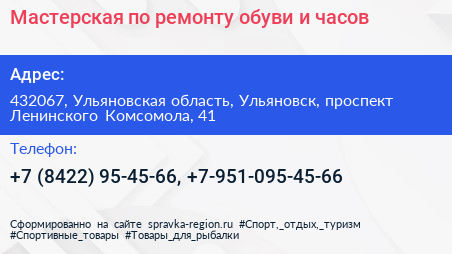 Мастерская по ремонту обуви и часов

Адрес:

432067, Ульяновская область, Ульяновск, проспект Ленинского Комсомола, 41

Телефон:

+7 (8422) 95-45-66, +7-951-095-45-66

Сформированно на сайте spravka-region.ru #Спорт,_отдых,_туризм #Спортивные_товары #Товары_для_рыбалки